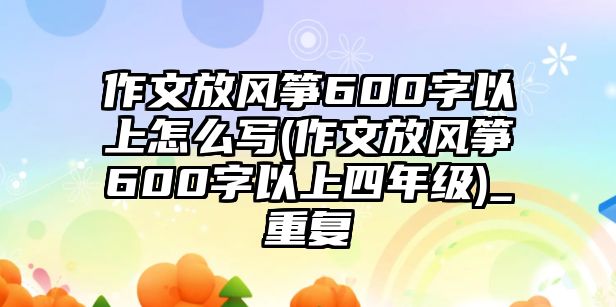 作文放风筝600字以上怎么写(作文放风筝600字以上四年级)_重复